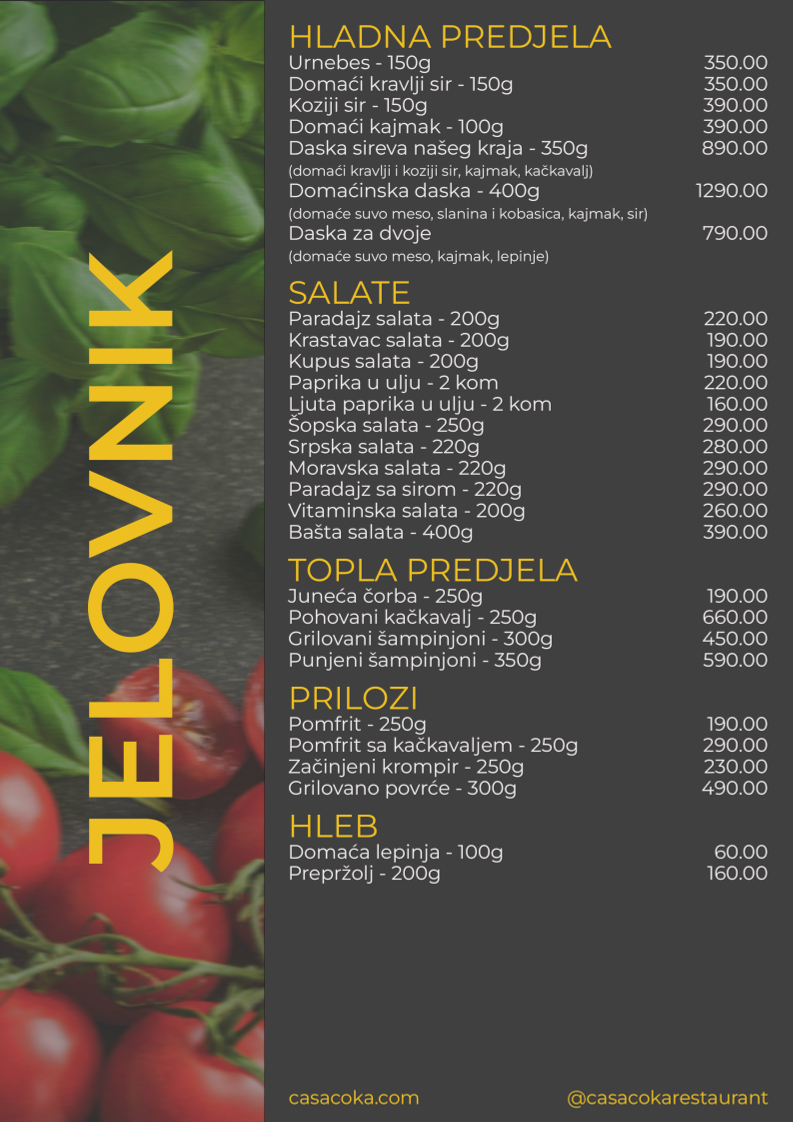 JELOVNIK

HLADNA PREDJELA
Urnebes - 150g 350.00
Domaći kravlji sir - 150g 350.00
Koziji sir - 150g 390.00
Domaći kajmak - 100g 390.00
Daska sireva našeg kraja - 350g 890.00
(domaći kravlji i koziji sir, kajmak, kačkavalj)
Domaćinska daska - 400g 1290.00
(domaće suvo meso, slanina i kobasica, kajmak, sir)
Daska za dvoje 790.00
(domaće suvo meso, kajmak, lepinje)

SALATE
Paradajz salata - 200g 220.00
Krastavac salata - 200g 190.00
Kupus salata - 200g 190.00
Paprika u ulju - 2 kom 220.00
Ljuta paprika u ulju - 2 kom 160.00
Šopska salata - 250g 290.00
Srpska salata - 220g 280.00
Moravska salata - 220g 290.00
Paradajz sa sirom - 220g 290.00
Vitaminska salata - 200g 260.00
Bašta salata - 400g 390.00

TOPLA PREDJELA
Juneća čorba - 250g 190.00
Pohovani kačkavalj - 250g 660.00
Grilovani šampinjoni - 300g 450.00
Punjeni šampinjoni - 350g 590.00

PRILOZI
Pomfrit - 250g 190.00
Pomfrit sa kačkavaljem - 250g 290.00
Začinjeni krompir - 250g 230.00
Grilovano povrće - 300g 490.00

HLEB
Domaća lepinja - 100g 60.00
Prepržolj - 200g 160.00

casacoka.com @casacokarestaurant